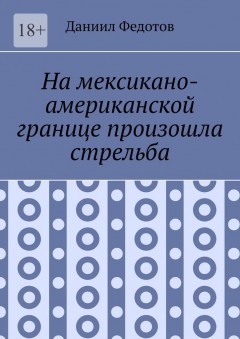 18+

Даниил Федотов

На мексикано-американской границе произошла стрельба